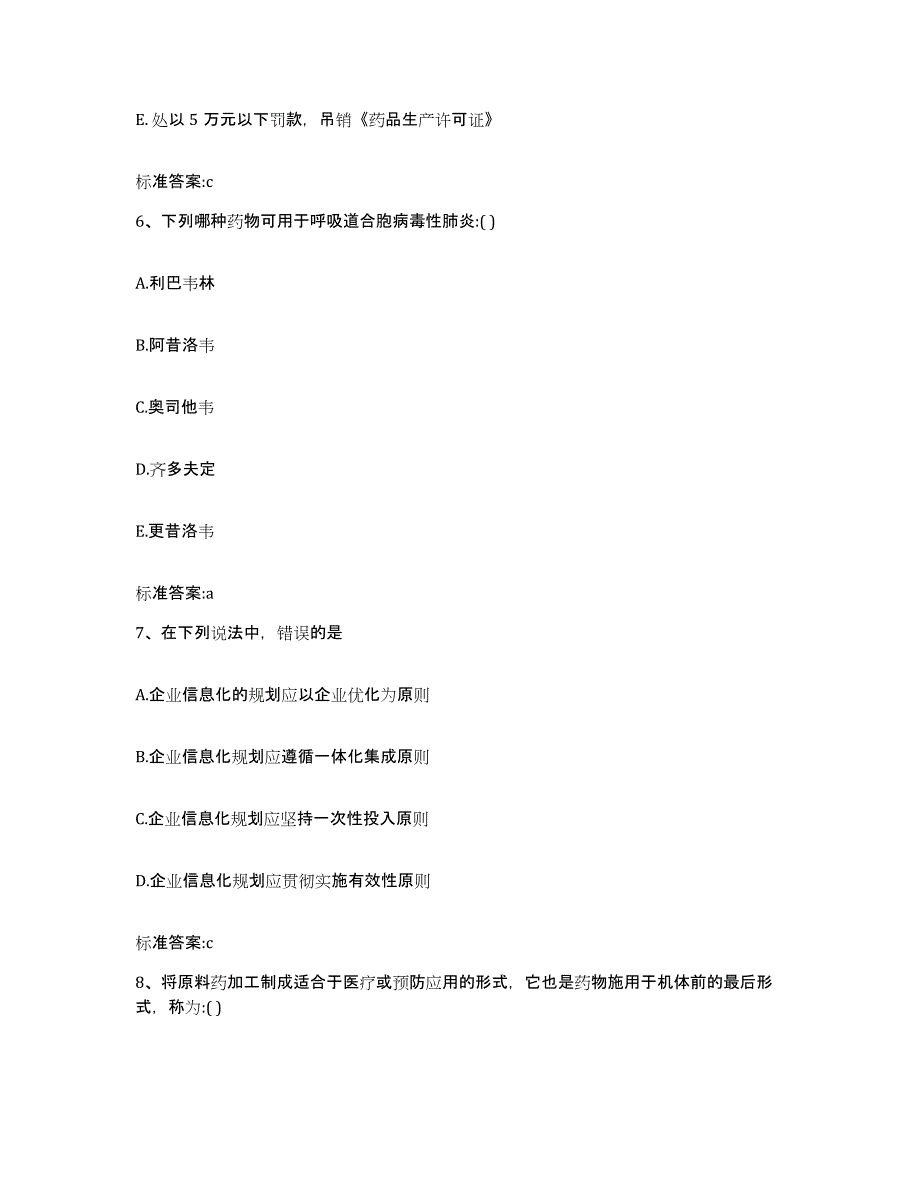 E.处以 5 万元以下罚款，吊销《药品生产许可证》

标准答案:c

6、下列哪种药物可用于呼吸道合胞病毒性肺炎:( )

A.利巴韦林

B.阿昔洛韦

C.奥司他韦

D.齐多夫定

E.更昔洛韦

标准答案:a

7、在下列说法中，错误的是

A.企业信息化的规划应以企业优化为原则

B.企业信息化规划应遵循一体化集成原则

C.企业信息化规划应坚持一次性投入原则

D.企业信息化规划应贯彻实施有效性原则

标准答案:c

8、将原料药加工制成适合于医疗或预防应用的形式，它也是药物施用于机体前的最后形式，称为:( )